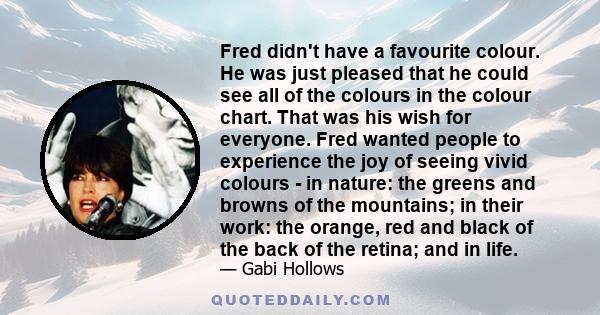 Fred didn't have a favourite colour. He was just pleased that he could see all of the colours in the colour chart. That was his wish for everyone. Fred wanted people to experience the joy of seeing vivid colours - in nature: the greens and browns of the mountains; in their work: the orange, red and black of the back of the retina; and in life.

— Gabi Hollows

QUOTEDDAILY.COM